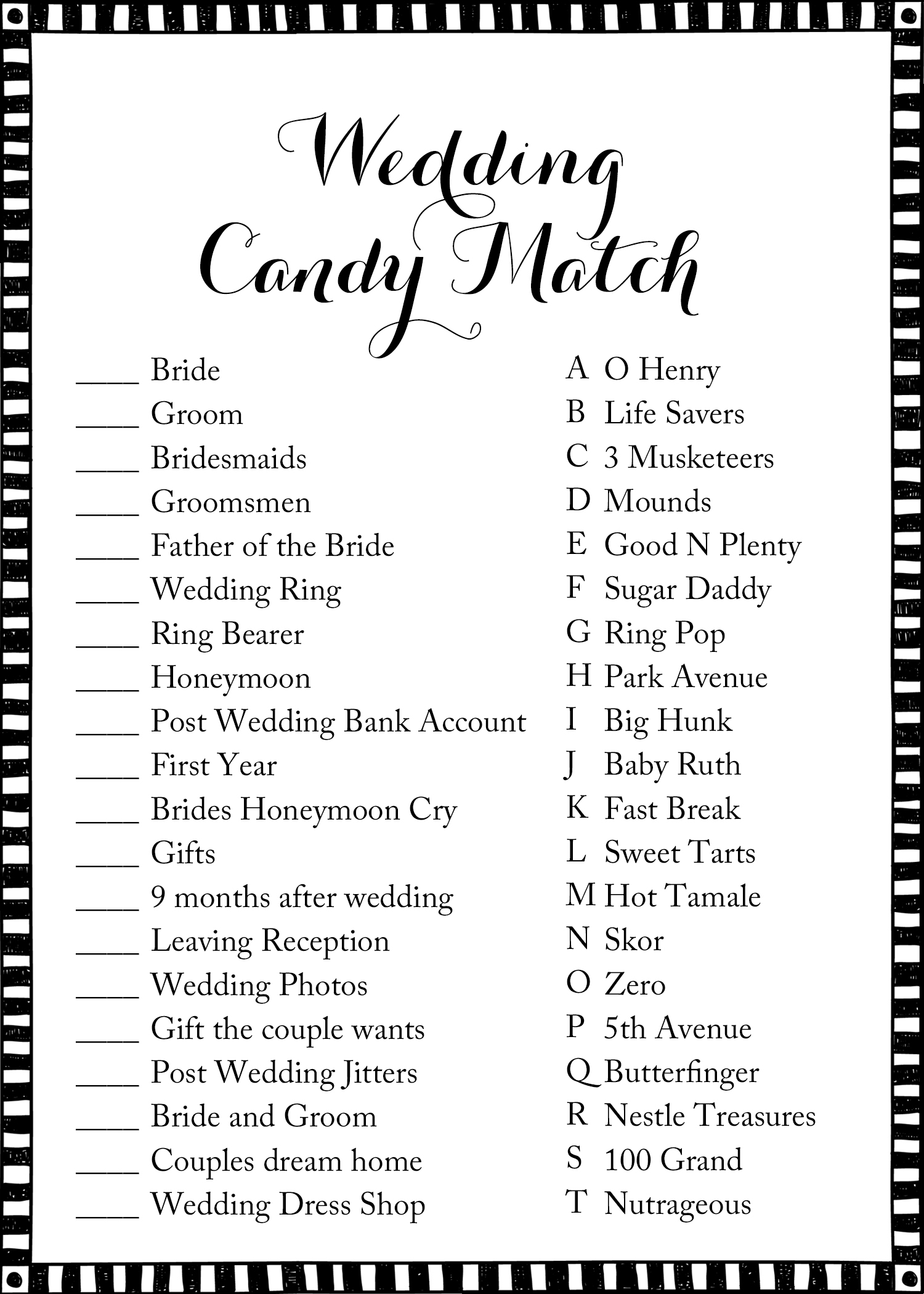 Wedding Candy Match

____ Bride
____ Groom
____ Bridesmaids
____ Groomsmen
____ Father of the Bride
____ Wedding Ring
____ Ring Bearer
____ Honeymoon
____ Post Wedding Bank Account
____ First Year
____ Brides Honeymoon Cry
____ Gifts
____ 9 months after wedding
____ Leaving Reception
____ Wedding Photos
____ Gift the couple wants
____ Post Wedding Jitters
____ Bride and Groom
____ Couples dream home
____ Wedding Dress Shop

A O Henry
B Life Savers
C 3 Musketeers
D Mounds
E Good N Plenty
F Sugar Daddy
G Ring Pop
H Park Avenue
I Big Hunk
J Baby Ruth
K Fast Break
L Sweet Tarts
M Hot Tamale
N Skor
O Zero
P 5th Avenue
Q Butterfinger
R Nestle Treasures
S 100 Grand
T Nutrageous